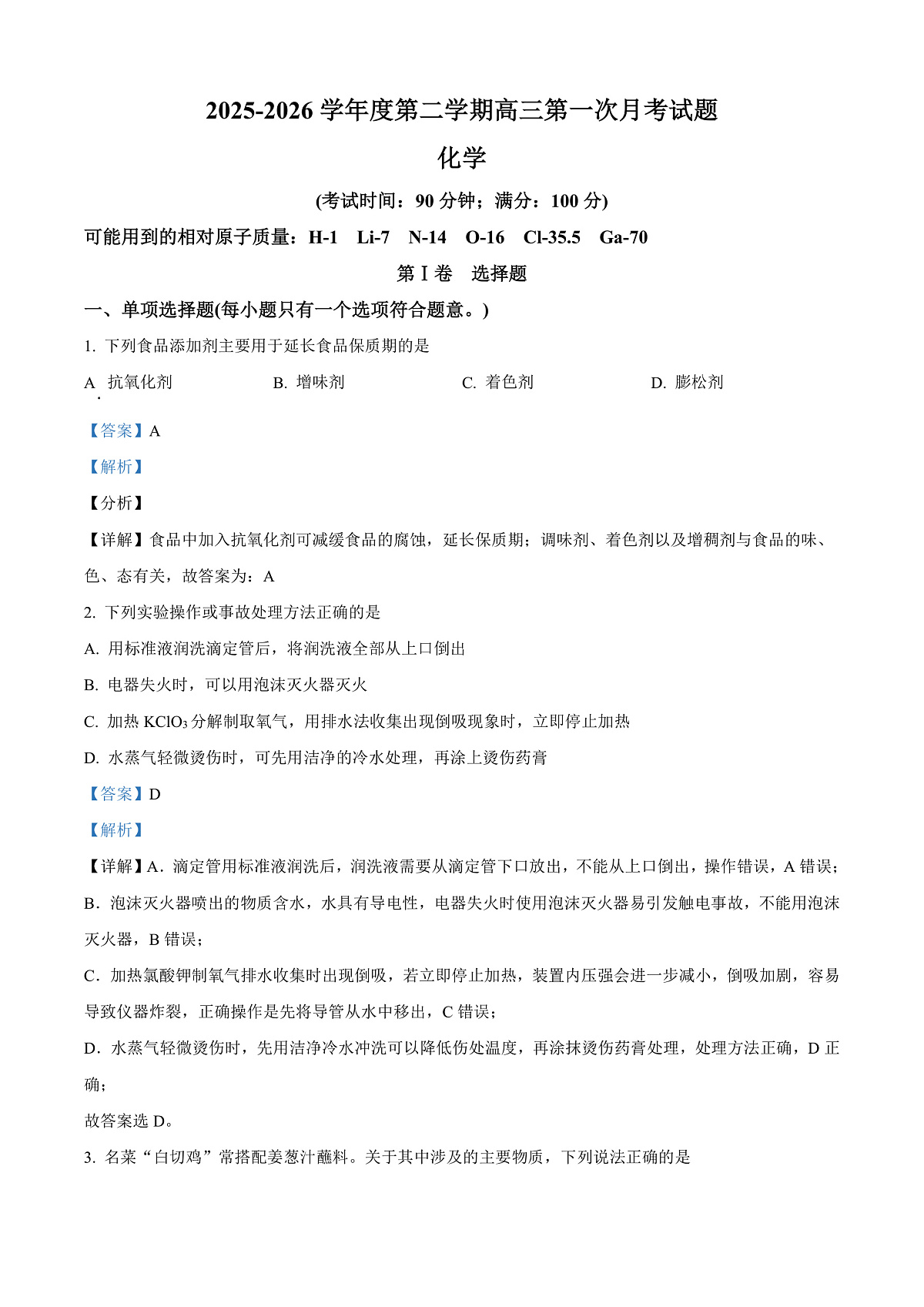 2025-2026 学年度第二学期高三第一次月考试题

化学

(考试时间：90 分钟；满分：100 分)

可能用到的相对原子质量：H-1　Li-7　N-14　O-16　Cl-35.5　Ga-70

第Ⅰ卷　选择题

一、单项选择题(每小题只有一个选项符合题意。)

1. 下列食品添加剂主要用于延长食品保质期的是

A. 抗氧化剂　　B. 增味剂　　C. 着色剂　　D. 膨松剂

【答案】A

【解析】

【分析】

【详解】食品中加入抗氧化剂可减缓食品的腐蚀，延长保质期；调味剂、着色剂以及增稠剂与食品的味、色、态有关，故答案为：A

2. 下列实验操作或事故处理方法正确的是

A. 用标准液润洗滴定管后，将润洗液全部从上口倒出

B. 电器失火时，可以用泡沫灭火器灭火

C. 加热 $KClO_3$ 分解制取氧气，用排水法收集出现倒吸现象时，立即停止加热

D. 水蒸气轻微烫伤时，可先用洁净的冷水处理，再涂上烫伤药膏

【答案】D

【解析】

【详解】A．滴定管用标准液润洗后，润洗液需要从滴定管下口放出，不能从上口倒出，操作错误，A 错误；

B．泡沫灭火器喷出的物质含水，水具有导电性，电器失火时使用泡沫灭火器易引发触电事故，不能用泡沫灭火器，B 错误；

C．加热氯酸钾制氧气排水收集时出现倒吸，若立即停止加热，装置内压强会进一步减小，倒吸加剧，容易导致仪器炸裂，正确操作是先将导管从水中移出，C 错误；

D．水蒸气轻微烫伤时，先用洁净冷水冲洗可以降低伤处温度，再涂抹烫伤药膏处理，处理方法正确，D 正确；

故答案选 D。

3. 名菜“白切鸡”常搭配姜葱汁蘸料。关于其中涉及的主要物质，下列说法正确的是